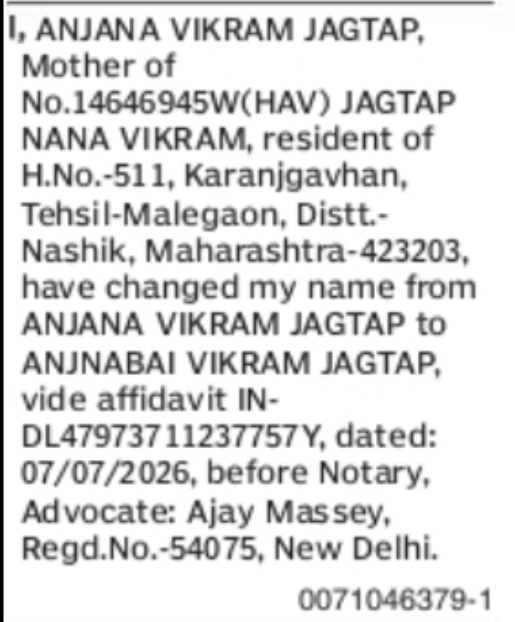 I, ANJANA VIKRAM JAGTAP, Mother of No.14646945W(HAV) JAGTAP NANA VIKRAM, resident of H.No.-511, Karanjgavhan, Tehsil-Malegaon, Distt.-Nashik, Maharashtra-423203, have changed my name from ANJANA VIKRAM JAGTAP to ANJNABAI VIKRAM JAGTAP, vide affidavit IN-DL47973711237757Y, dated: 07/07/2026, before Notary, Advocate: Ajay Massey, Regd.No.-54075, New Delhi.

0071046379-1